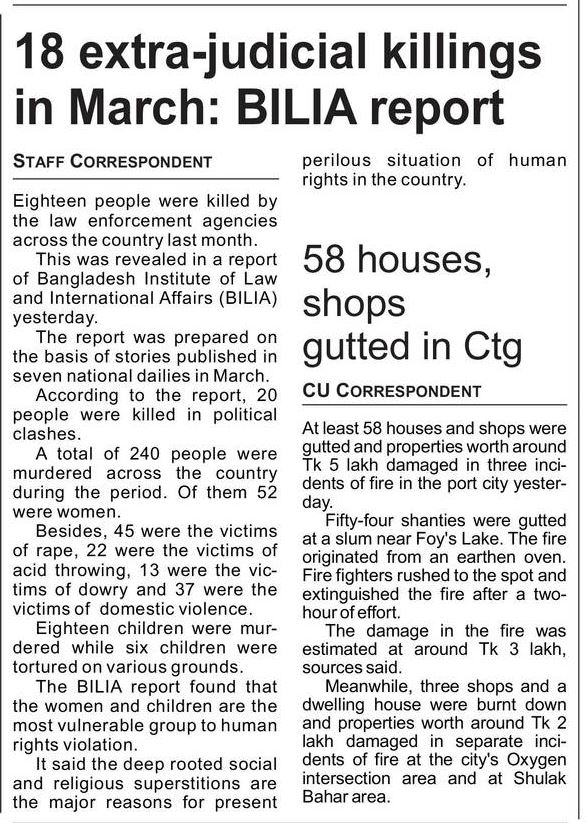 18 extra-judicial killings in March: BILIA report

STAFF CORRESPONDENT

Eighteen people were killed by the law enforcement agencies across the country last month.

This was revealed in a report of Bangladesh Institute of Law and International Affairs (BILIA) yesterday.

The report was prepared on the basis of stories published in seven national dailies in March.

According to the report, 20 people were killed in political clashes.

A total of 240 people were murdered across the country during the period. Of them 52 were women.

Besides, 45 were the victims of rape, 22 were the victims of acid throwing, 13 were the victims of dowry and 37 were the victims of domestic violence.

Eighteen children were murdered while six children were tortured on various grounds.

The BILIA report found that the women and children are the most vulnerable group to human rights violation.

It said the deep rooted social and religious superstitions are the major reasons for present perilous situation of human rights in the country.

58 houses, shops gutted in Ctg

CU CORRESPONDENT

At least 58 houses and shops were gutted and properties worth around Tk 5 lakh damaged in three incidents of fire in the port city yesterday.

Fifty-four shanties were gutted at a slum near Foy's Lake. The fire originated from an earthen oven. Fire fighters rushed to the spot and extinguished the fire after a two-hour of effort.

The damage in the fire was estimated at around Tk 3 lakh, sources said.

Meanwhile, three shops and a dwelling house were burnt down and properties worth around Tk 2 lakh damaged in separate incidents of fire at the city's Oxygen intersection area and at Shulak Bahar area.